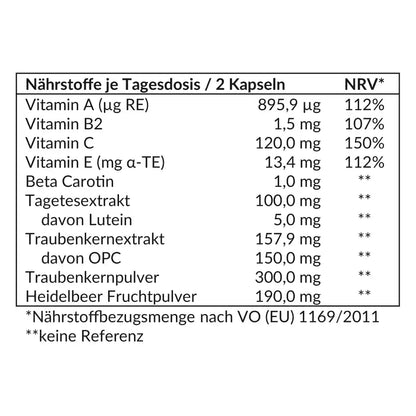 | Nährstoffe je Tagesdosis / 2 Kapseln | | NRV* |
|---|---|---|
| Vitamin A (µg RE) | 895,9 µg | 112% |
| Vitamin B2 | 1,5 mg | 107% |
| Vitamin C | 120,0 mg | 150% |
| Vitamin E (mg α-TE) | 13,4 mg | 112% |
| Beta Carotin | 1,0 mg | ** |
| Tagetesextrakt | 100,0 mg | ** |
| davon Lutein | 5,0 mg | ** |
| Traubenkernextrakt | 157,9 mg | ** |
| davon OPC | 150,0 mg | ** |
| Traubenkernpulver | 300,0 mg | ** |
| Heidelbeer Fruchtpulver | 190,0 mg | ** |

*Nährstoffbezugsmenge nach VO (EU) 1169/2011
**keine Referenz